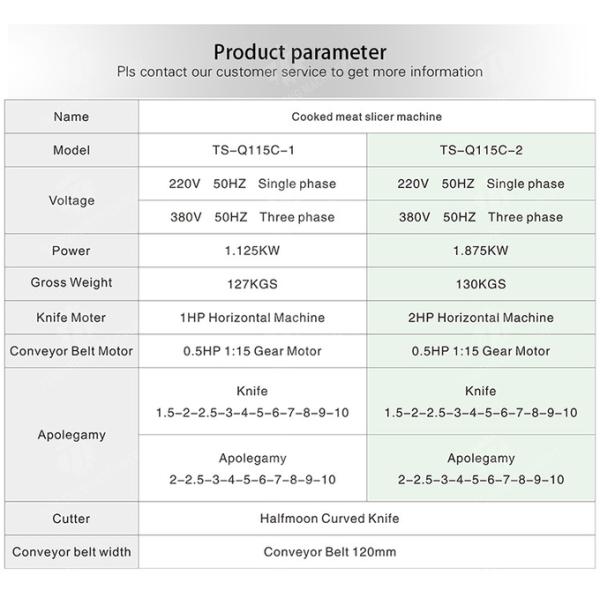 Product parameter
Pls contact our customer service to get more information

| Name | Cooked meat slicer machine | |
|---|---|---|
| Model | TS-Q115C-1 | TS-Q115C-2 |
| Voltage | 220V 50HZ Single phase | 220V 50HZ Single phase |
| | 380V 50HZ Three phase | 380V 50HZ Three phase |
| Power | 1.125KW | 1.875KW |
| Gross Weight | 127KGS | 130KGS |
| Knife Moter | 1HP Horizontal Machine | 2HP Horizontal Machine |
| Conveyor Belt Motor | 0.5HP 1:15 Gear Motor | 0.5HP 1:15 Gear Motor |
| Apolegamy | Knife 1.5-2-2.5-3-4-5-6-7-8-9-10 | Knife 1.5-2-2.5-3-4-5-6-7-8-9-10 |
| | Apolegamy 2-2.5-3-4-5-6-7-8-9-10 | Apolegamy 2-2.5-3-4-5-6-7-8-9-10 |
| Cutter | Halfmoon Curved Knife | |
| Conveyor belt width | Conveyor Belt 120mm | |